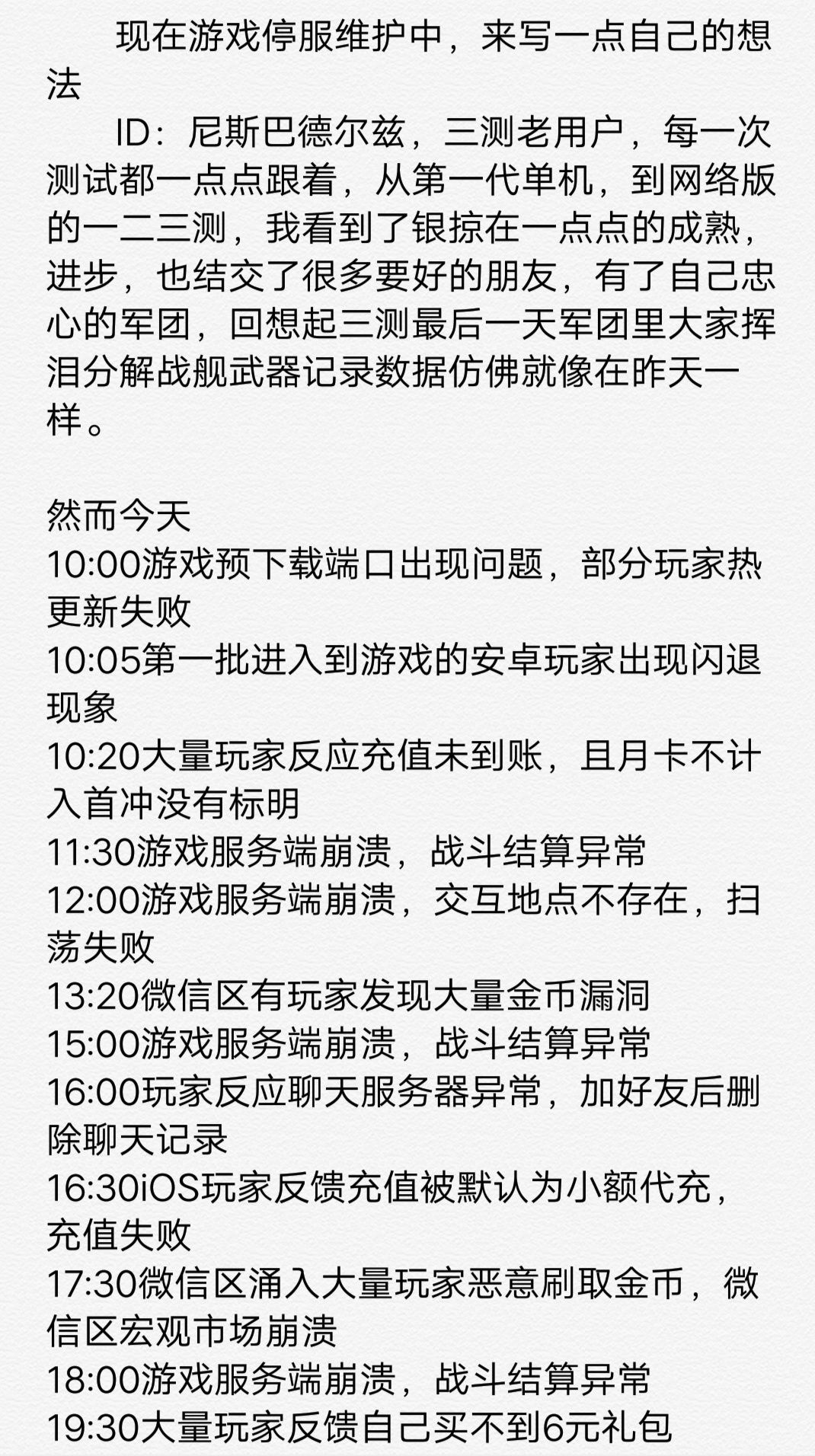 现在游戏停服维护中，来写一点自己的想法

ID：尼斯巴德尔兹，三测老用户，每一次测试都一点点跟着，从第一代单机，到网络版的一二三测，我看到了银掠在一点点的成熟，进步，也结交了很多要好的朋友，有了自己忠心的军团，回想起三测最后一天军团里大家挥泪分解战舰武器记录数据仿佛就像在昨天一样。

然而今天
10:00游戏预下载端口出现问题，部分玩家热更新失败
10:05第一批进入到游戏的安卓玩家出现闪退现象
10:20大量玩家反应充值未到账，且月卡不计入首冲没有标明
11:30游戏服务端崩溃，战斗结算异常
12:00游戏服务端崩溃，交互地点不存在，扫荡失败
13:20微信区有玩家发现大量金币漏洞
15:00游戏服务端崩溃，战斗结算异常
16:00玩家反应聊天服务器异常，加好友后删除聊天记录
16:30iOS玩家反馈充值被默认为小额代充，充值失败
17:30微信区涌入大量玩家恶意刷取金币，微信区宏观市场崩溃
18:00游戏服务端崩溃，战斗结算异常
19:30大量玩家反馈自己买不到6元礼包